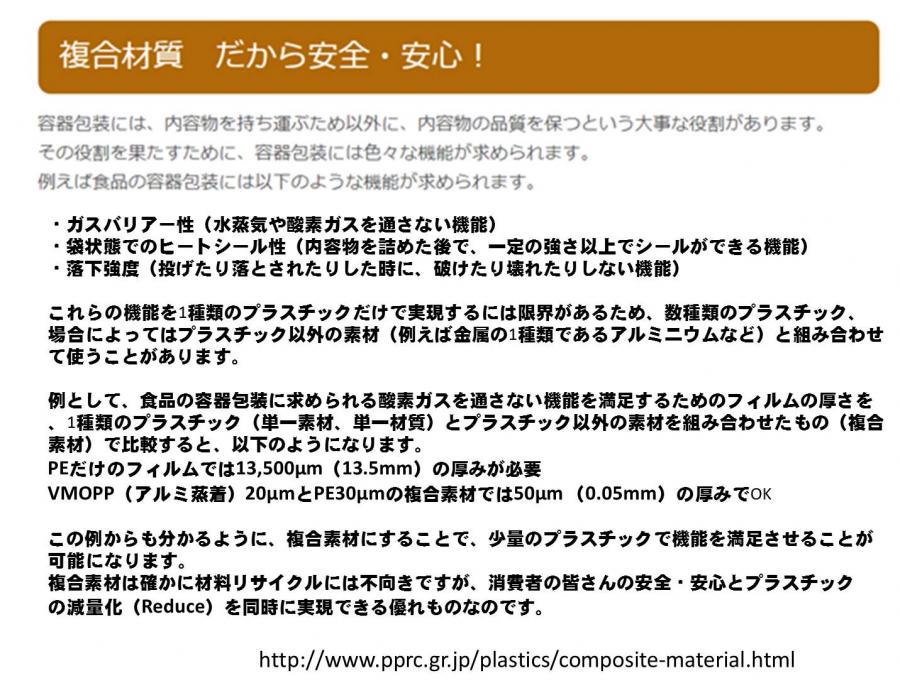 複合材質　だから安全・安心！

容器包装には、内容物を持ち運ぶため以外に、内容物の品質を保つという大事な役割があります。
その役割を果たすために、容器包装には色々な機能が求められます。
例えば食品の容器包装には以下のような機能が求められます。

・ガスバリアー性（水蒸気や酸素ガスを通さない機能）
・袋状態でのヒートシール性（内容物を詰めた後で、一定の強さ以上でシールができる機能）
・落下強度（投げたり落とされたりした時に、破けたり壊れたりしない機能）

これらの機能を1種類のプラスチックだけで実現するには限界があるため、数種類のプラスチック、場合によってはプラスチック以外の素材（例えば金属の1種類であるアルミニウムなど）と組み合わせて使うことがあります。

例として、食品の容器包装に求められる酸素ガスを通さない機能を満足するためのフィルムの厚さを、1種類のプラスチック（単一素材、単一材質）とプラスチック以外の素材を組み合わせたもの（複合素材）で比較すると、以下のようになります。
PEだけのフィルムでは13,500μm（13.5mm）の厚みが必要
VMOPP（アルミ蒸着）20μmとPE30μmの複合素材では50μm（0.05mm）の厚みでOK

この例からも分かるように、複合素材にすることで、少量のプラスチックで機能を満足させることが可能になります。
複合素材は確かに材料リサイクルには不向きですが、消費者の皆さんの安全・安心とプラスチックの減量化（Reduce）を同時に実現できる優れものなのです。

http://www.pprc.gr.jp/plastics/composite-material.html